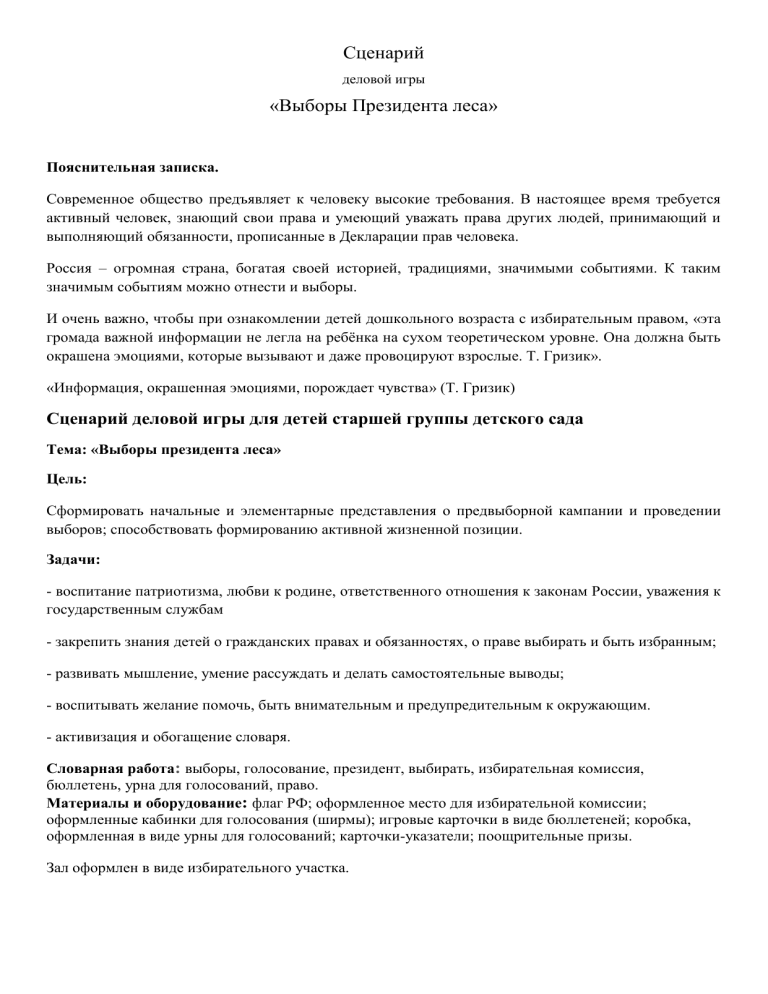 Сценарий

деловой игры

«Выборы Президента леса»

Пояснительная записка.

Современное общество предъявляет к человеку высокие требования. В настоящее время требуется активный человек, знающий свои права и умеющий уважать права других людей, принимающий и выполняющий обязанности, прописанные в Декларации прав человека.

Россия – огромная страна, богатая своей историей, традициями, значимыми событиями. К таким значимым событиям можно отнести и выборы.

И очень важно, чтобы при ознакомлении детей дошкольного возраста с избирательным правом, «эта громада важной информации не легла на ребёнка на сухом теоретическом уровне. Она должна быть окрашена эмоциями, которые вызывают и даже провоцируют взрослые. Т. Гризик».

«Информация, окрашенная эмоциями, порождает чувства» (Т. Гризик)

Сценарий деловой игры для детей старшей группы детского сада

Тема: «Выборы президента леса»

Цель:

Сформировать начальные и элементарные представления о предвыборной кампании и проведении выборов; способствовать формированию активной жизненной позиции.

Задачи:

- воспитание патриотизма, любви к родине, ответственного отношения к законам России, уважения к государственным службам

- закрепить знания детей о гражданских правах и обязанностях, о праве выбирать и быть избранным;

- развивать мышление, умение рассуждать и делать самостоятельные выводы;

- воспитывать желание помочь, быть внимательным и предупредительным к окружающим.

- активизация и обогащение словаря.

Словарная работа: выборы, голосование, президент, выбирать, избирательная комиссия, бюллетень, урна для голосований, право.
Материалы и оборудование: флаг РФ; оформленное место для избирательной комиссии; оформленные кабинки для голосования (ширмы); игровые карточки в виде бюллетеней; коробка, оформленная в виде урны для голосований; карточки-указатели; поощрительные призы.

Зал оформлен в виде избирательного участка.